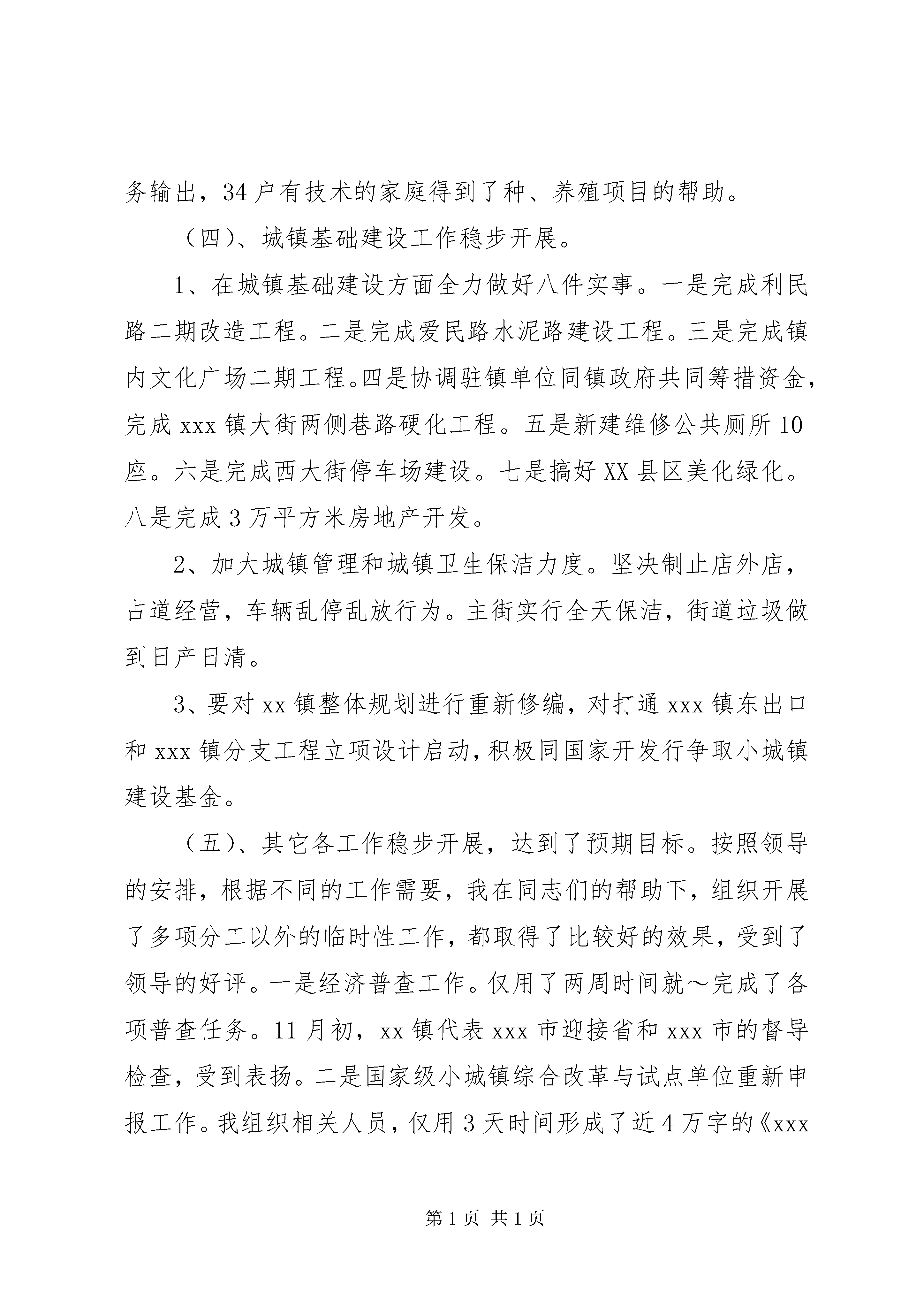 务输出，34户有技术的家庭得到了种、养殖项目的帮助。

（四）、城镇基础建设工作稳步开展。

1、在城镇基础建设方面全力做好八件实事。一是完成利民路二期改造工程。二是完成爱民路水泥路建设工程。三是完成镇内文化广场二期工程。四是协调驻镇单位同镇政府共同筹措资金，完成xxx镇大街两侧巷路硬化工程。五是新建维修公共厕所10座。六是完成西大街停车场建设。七是搞好XX县区美化绿化。八是完成3万平方米房地产开发。

2、加大城镇管理和城镇卫生保洁力度。坚决制止店外店，占道经营，车辆乱停乱放行为。主街实行全天保洁，街道垃圾做到日产日清。

3、要对xx镇整体规划进行重新修编，对打通xxx镇东出口和xxx镇分支工程立项设计启动，积极同国家开发行争取小城镇建设基金。

（五）、其它各工作稳步开展，达到了预期目标。按照领导的安排，根据不同的工作需要，我在同志们的帮助下，组织开展了多项分工以外的临时性工作，都取得了比较好的效果，受到了领导的好评。一是经济普查工作。仅用了两周时间就～完成了各项普查任务。11月初，xx镇代表xxx市迎接省和xxx市的督导检查，受到表扬。二是国家级小城镇综合改革与试点单位重新申报工作。我组织相关人员，仅用3天时间形成了近4万字的《xxx

第1页 共1页